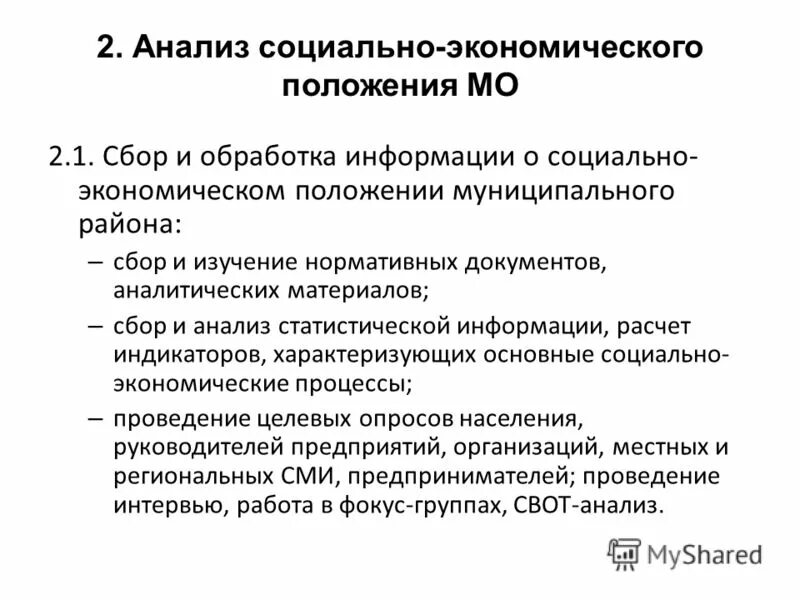 2. Анализ социально-экономического положения МО

2.1. Сбор и обработка информации о социально-экономическом положении муниципального района:

– сбор и изучение нормативных документов, аналитических материалов;

– сбор и анализ статистической информации, расчет индикаторов, характеризующих основные социально-экономические процессы;

– проведение целевых опросов населения, руководителей предприятий, организаций, местных и региональных СМИ, предпринимателей; проведение интервью, работа в фокус-группах, СВОТ-анализ.

MyShared